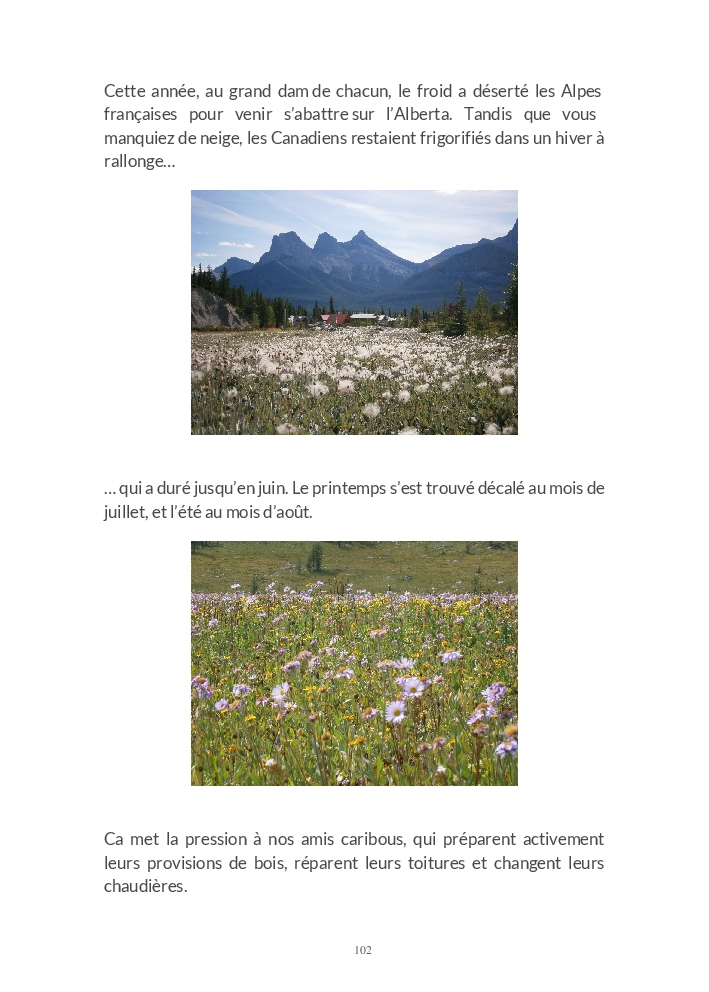 Cette année, au grand dam de chacun, le froid a déserté les Alpes françaises pour venir s'abattre sur l'Alberta. Tandis que vous manquiez de neige, les Canadiens restaient frigorifiés dans un hiver à rallonge…

… qui a duré jusqu'en juin. Le printemps s'est trouvé décalé au mois de juillet, et l'été au mois d'août.

Ca met la pression à nos amis caribous, qui préparent activement leurs provisions de bois, réparent leurs toitures et changent leurs chaudières.

102